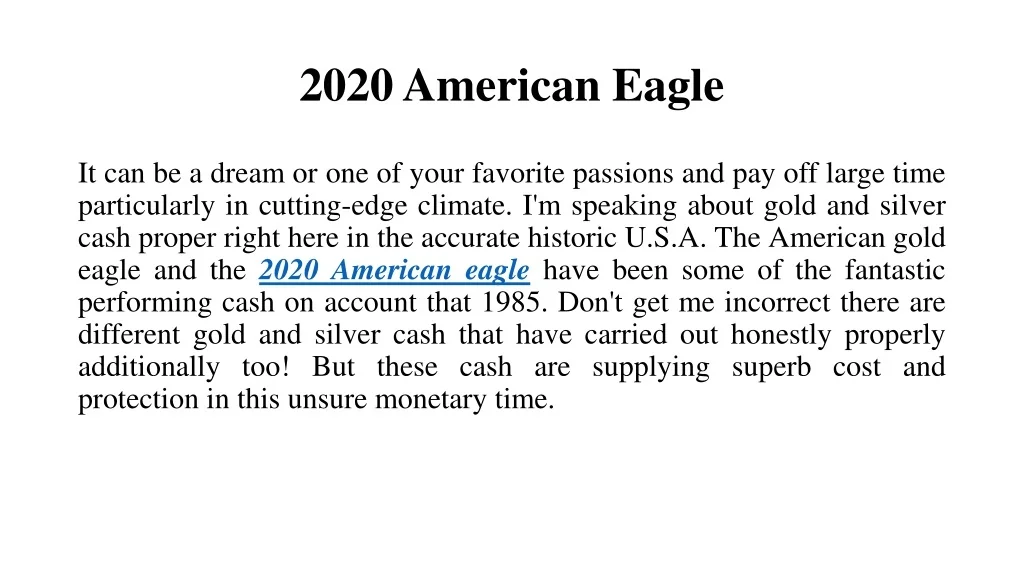 2020 American Eagle

It can be a dream or one of your favorite passions and pay off large time particularly in cutting-edge climate. I'm speaking about gold and silver cash proper right here in the accurate historic U.S.A. The American gold eagle and the 2020 American eagle have been some of the fantastic performing cash on account that 1985. Don't get me incorrect there are different gold and silver cash that have carried out honestly properly additionally too! But these cash are supplying superb cost and protection in this unsure monetary time.